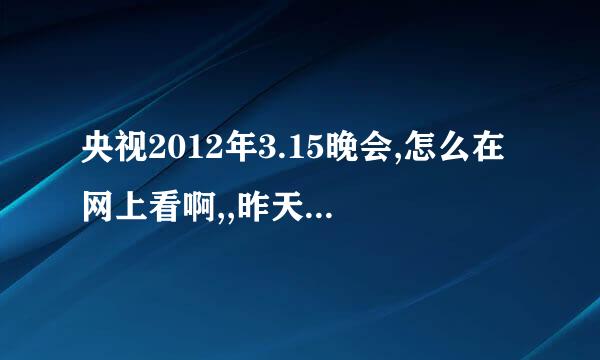 央视2012年3.15晚会,怎么在网上看啊,,昨天...